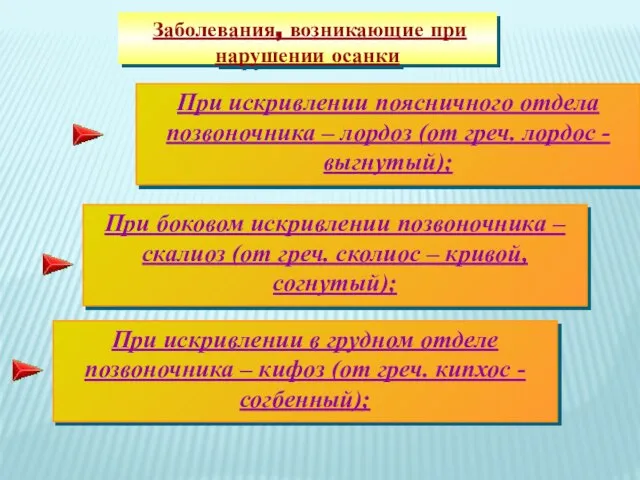 Заболевания, возникающие при нарушении осанки

При искривлении поясничного отдела позвоночника – лордоз (от греч. лордос - выгнутый);

При боковом искривлении позвоночника – скалиоз (от греч. сколиос – кривой, согнутый);

При искривлении в грудном отделе позвоночника – кифоз (от греч. кипхос - согбенный);